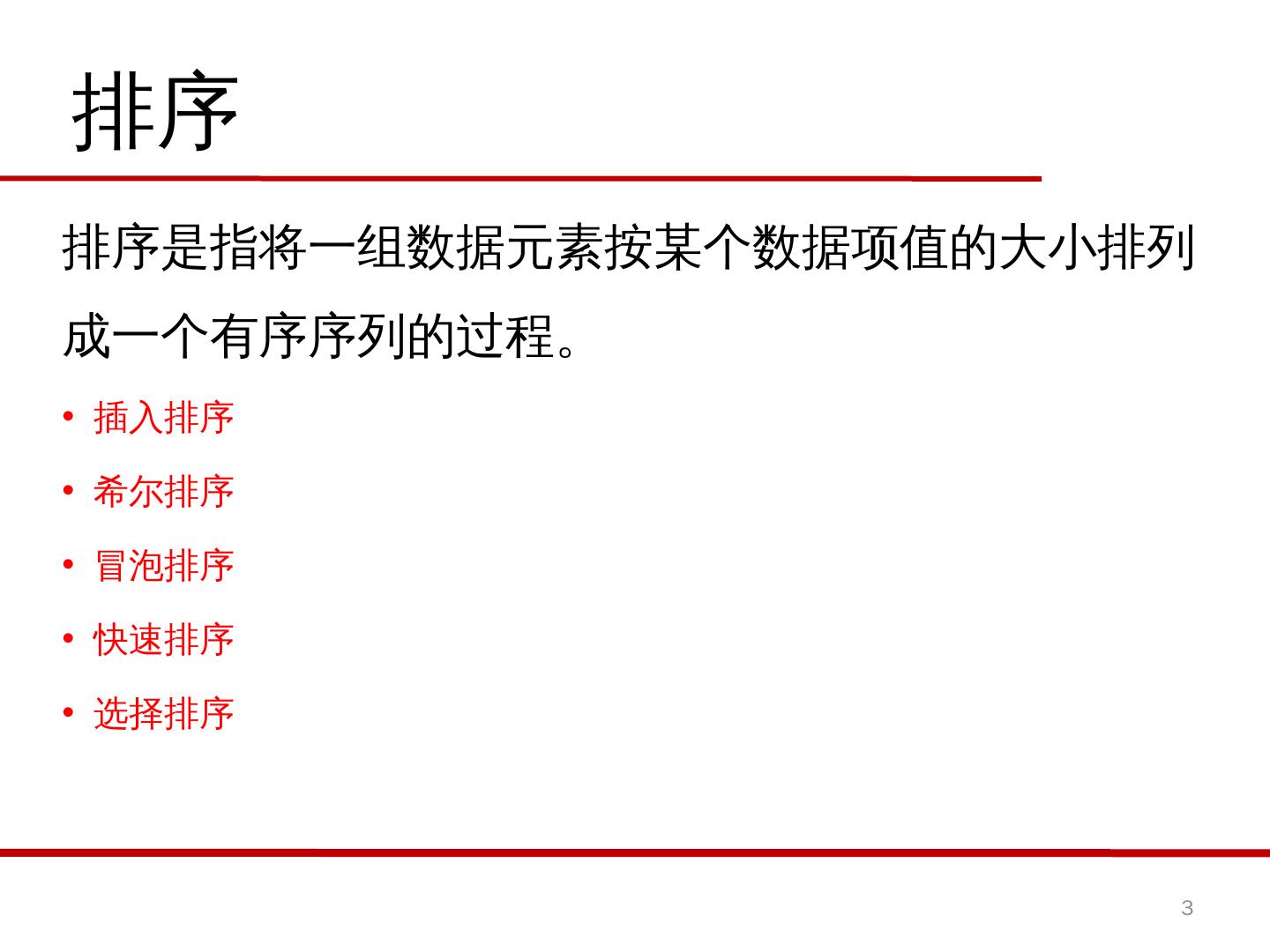 排序

排序是指将一组数据元素按某个数据项值的大小排列成一个有序序列的过程。

• 插入排序

• 希尔排序

• 冒泡排序

• 快速排序

• 选择排序

3